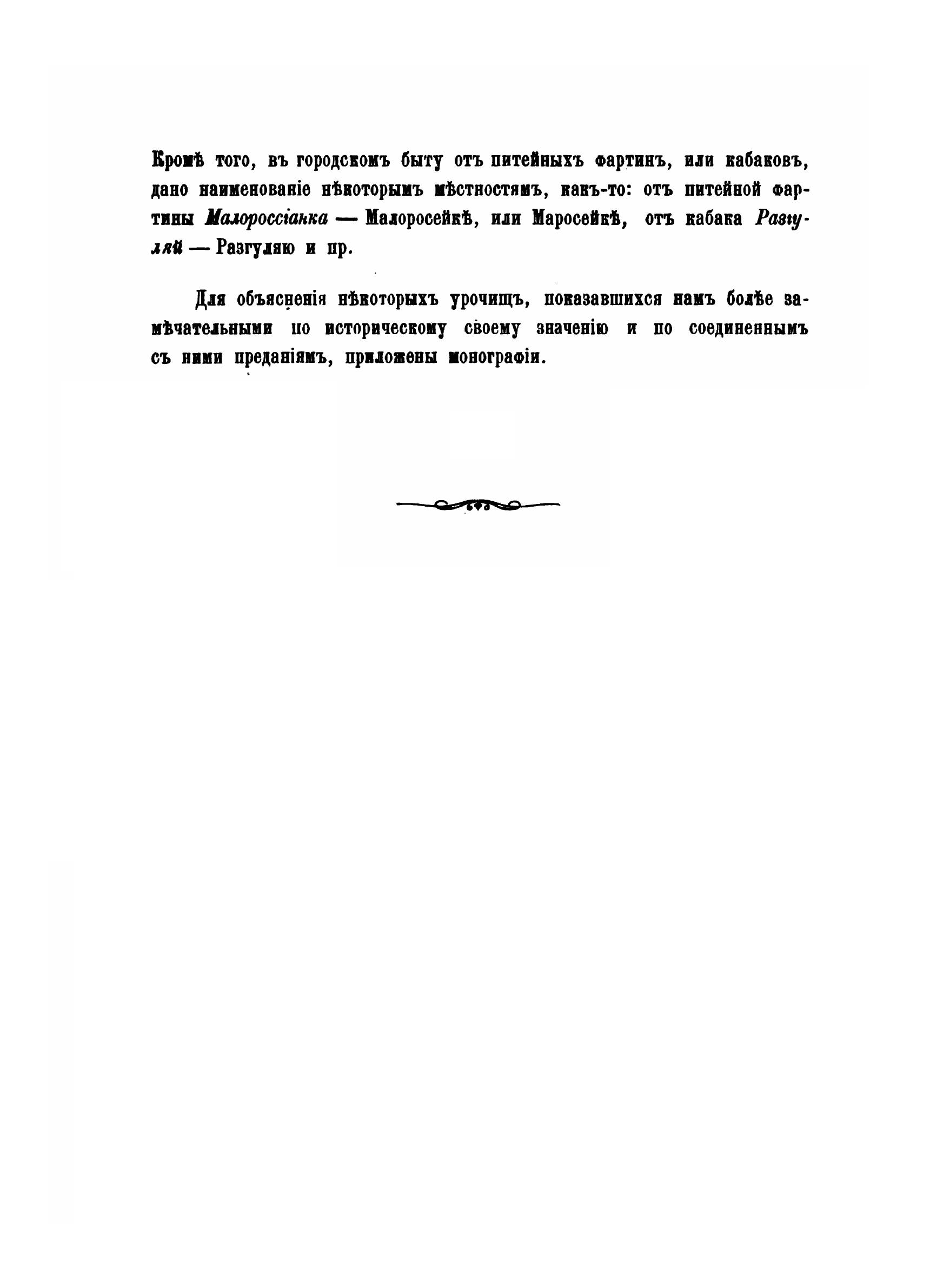 Кромѣ того, въ городскомъ быту отъ питейныхъ фартинъ, или кабаковъ, дано наименованіе нѣкоторымъ мѣстностямъ, какъ-то: отъ питейной фартины Малороссіанка — Малоросейкѣ, или Маросейкѣ, отъ кабака Разгуляй — Разгуляю и пр.

Для объясненія нѣкоторыхъ урочищъ, показавшихся намъ болѣе замѣчательными по историческому своему значенію и по соединеннымъ съ ними преданіямъ, приложены монографіи.